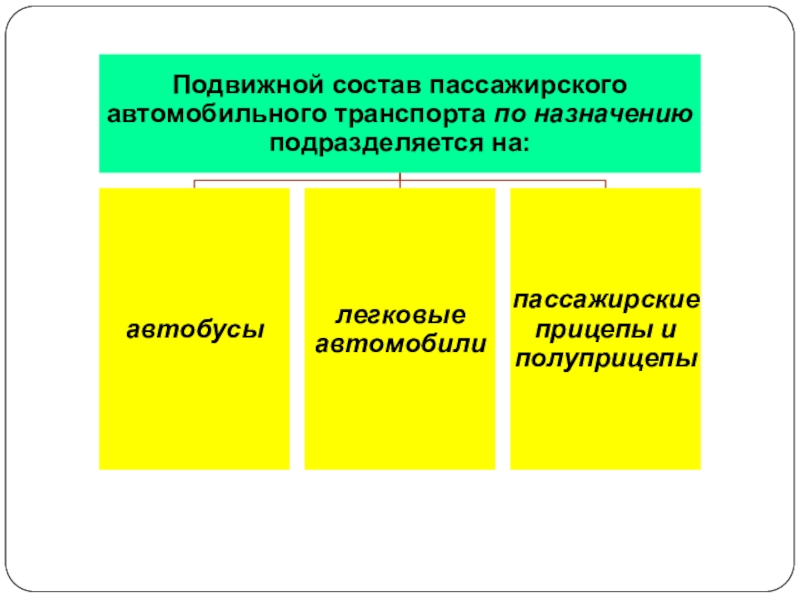 Подвижной состав пассажирского автомобильного транспорта по назначению подразделяется на:

автобусы

легковые автомобили

пассажирские прицепы и полуприцепы